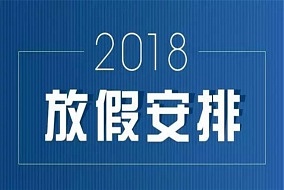 2018

放假安排